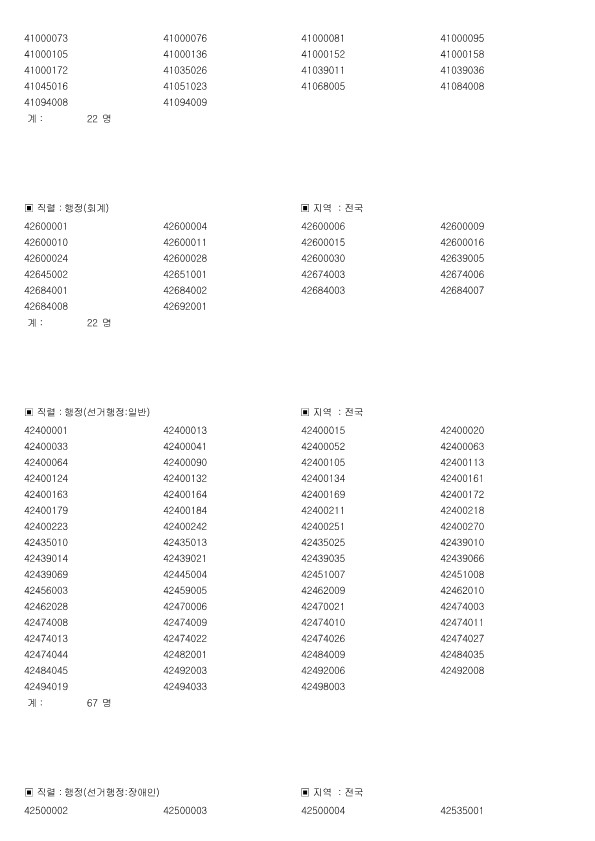 | | | | |
|---|---|---|---|
| 41000073 | 41000076 | 41000081 | 41000095 |
| 41000105 | 41000136 | 41000152 | 41000158 |
| 41000172 | 41035026 | 41039011 | 41039036 |
| 41045016 | 41051023 | 41068005 | 41084008 |
| 41094008 | 41094009 | | |

계 : 22 명

▣ 직렬 : 행정(회계) ▣ 지역 : 전국

| | | | |
|---|---|---|---|
| 42600001 | 42600004 | 42600006 | 42600009 |
| 42600010 | 42600011 | 42600015 | 42600016 |
| 42600024 | 42600028 | 42600030 | 42639005 |
| 42645002 | 42651001 | 42674003 | 42674006 |
| 42684001 | 42684002 | 42684003 | 42684007 |
| 42684008 | 42692001 | | |

계 : 22 명

▣ 직렬 : 행정(선거행정:일반) ▣ 지역 : 전국

| | | | |
|---|---|---|---|
| 42400001 | 42400013 | 42400015 | 42400020 |
| 42400033 | 42400041 | 42400052 | 42400063 |
| 42400064 | 42400090 | 42400105 | 42400113 |
| 42400124 | 42400132 | 42400134 | 42400161 |
| 42400163 | 42400164 | 42400169 | 42400172 |
| 42400179 | 42400184 | 42400211 | 42400218 |
| 42400223 | 42400242 | 42400251 | 42400270 |
| 42435010 | 42435013 | 42435025 | 42439010 |
| 42439014 | 42439021 | 42439035 | 42439066 |
| 42439069 | 42445004 | 42451007 | 42451008 |
| 42456003 | 42459005 | 42462009 | 42462010 |
| 42462028 | 42470006 | 42470021 | 42474003 |
| 42474008 | 42474009 | 42474010 | 42474011 |
| 42474013 | 42474022 | 42474026 | 42474027 |
| 42474044 | 42482001 | 42484009 | 42484035 |
| 42484045 | 42492003 | 42492006 | 42492008 |
| 42494019 | 42494033 | 42498003 | |

계 : 67 명

▣ 직렬 : 행정(선거행정:장애인) ▣ 지역 : 전국

| | | | |
|---|---|---|---|
| 42500002 | 42500003 | 42500004 | 42535001 |